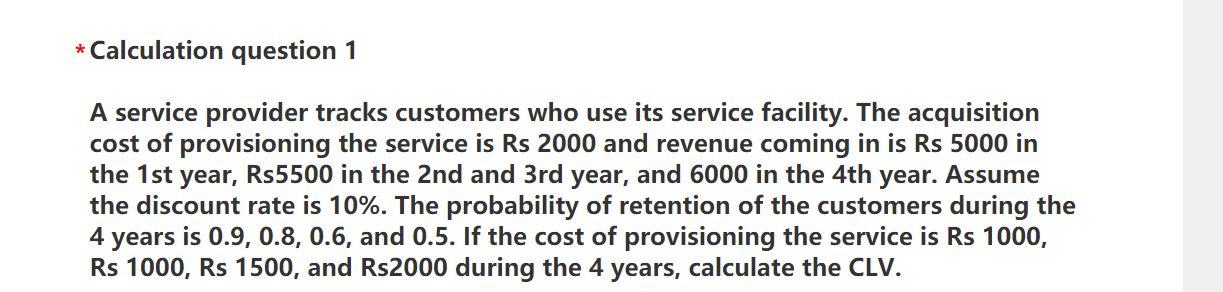 * Calculation question 1

A service provider tracks customers who use its service facility. The acquisition cost of provisioning the service is Rs 2000 and revenue coming in is Rs 5000 in the 1st year, Rs5500 in the 2nd and 3rd year, and 6000 in the 4th year. Assume the discount rate is 10%. The probability of retention of the customers during the 4 years is 0.9, 0.8, 0.6, and 0.5. If the cost of provisioning the service is Rs 1000, Rs 1000, Rs 1500, and Rs2000 during the 4 years, calculate the CLV.